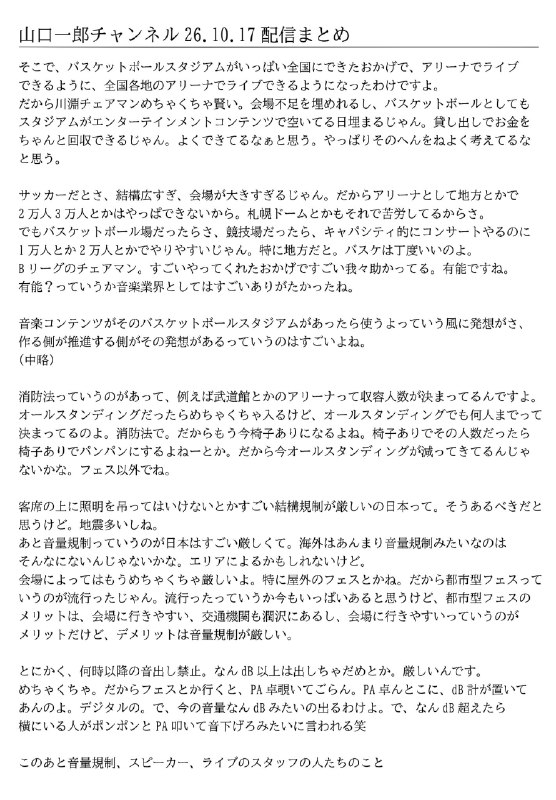 山口一郎チャンネル26.10.17配信まとめ

そこで、バスケットボールスタジアムがいっぱい全国にできたおかげで、アリーナでライブできるように、全国各地のアリーナでライブできるようになったわけですよ。
だから川淵チェアマンめちゃくちゃ賢い。会場不足を埋めれるし、バスケットボールとしてもスタジアムがエンターテインメントコンテンツで空いてる日埋まるじゃん。貸し出しでお金をちゃんと回収できるじゃん。よくできてるなぁと思う。やっぱりそのへんをねよく考えてるなと思う。

サッカーだとさ、結構広すぎ、会場が大きすぎるじゃん。だからアリーナとして地方とかで2万人3万人とかはやっぱできないから。札幌ドームとかもそれで苦労してるからさ。
でもバスケットボール場だったらさ、競技場だったら、キャパシティ的にコンサートやるのに1万人とか2万人とかでやりやすいじゃん。特に地方だと。バスケは丁度いいのよ。
Bリーグのチェアマン。すごいやってくれたおかげですごい我々助かってる。有能ですね。
有能？っていうか音楽業界としてはすごいありがたかったね。

音楽コンテンツがそのバスケットボールスタジアムがあったら使うよっていう風に発想がさ、作る側が推進する側がその発想があるっていうのはすごいよね。
（中略）

消防法っていうのがあって、例えば武道館とかのアリーナって収容人数が決まってるんですよ。
オールスタンディングだったらめちゃくちゃ入るけど、オールスタンディングでも何人までって決まってるのよ。消防法で。だからもう今椅子ありになるよね。椅子ありでその人数だったら椅子ありでパンパンにするよねーとか。だから今オールスタンディングが減ってきてるんじゃないかな。フェス以外でね。

客席の上に照明を吊ってはいけないとかすごい結構規制が厳しいの日本って。そうあるべきだと思うけど。地震多いしね。
あと音量規制っていうのが日本はすごい厳しくて。海外はあんまり音量規制みたいなのはそんなにないんじゃないかな。エリアによるかもしれないけど。
会場によってはもうめちゃくちゃ厳しいよ。特に屋外のフェスとかね。だから都市型フェスっていうのが流行ったじゃん。流行ったっていうか今もいっぱいあると思うけど、都市型フェスのメリットは、会場に行きやすい、交通機関も潤沢にあるし、会場に行きやすいっていうのがメリットだけど、デメリットは音量規制が厳しい。

とにかく、何時以降の音出し禁止。なんdB以上は出しちゃだめとか。厳しいんです。
めちゃくちゃ。だからフェスとか行くと、PA卓覗いてごらん。PA卓んとこに、dB計が置いてあんのよ。デジタルの。で、今の音量なんdBみたいの出るわけよ。で、なんdB超えたら横にいる人がポンポンとPA叩いて音下げろみたいに言われる笑

このあと音量規制、スピーカー、ライブのスタッフの人たちのこと